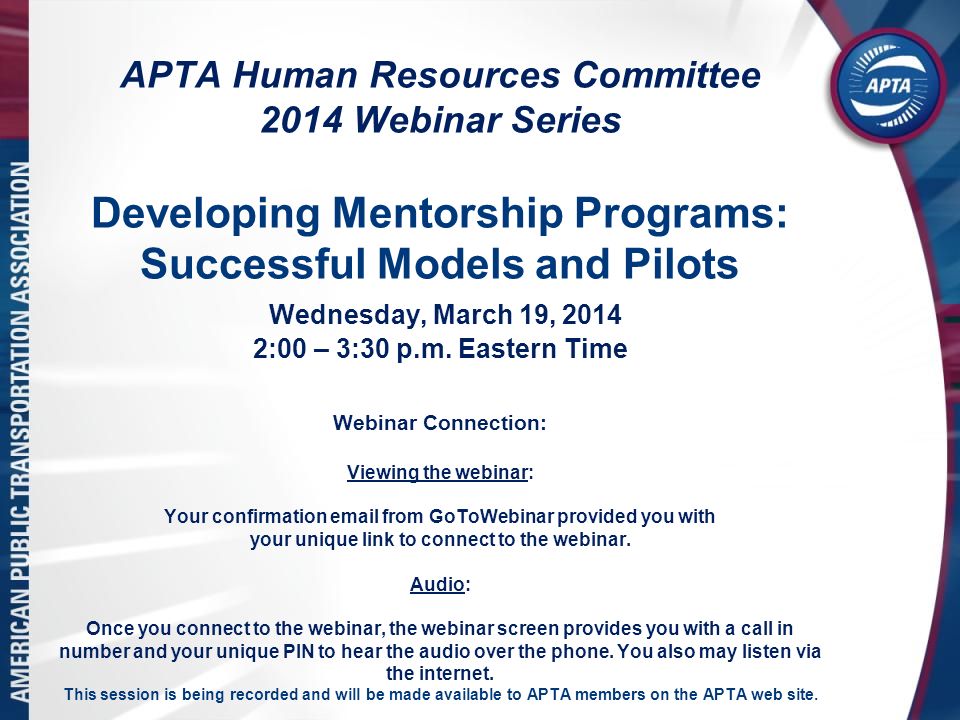 AMERICAN PUBLIC TRANSPORTATION ASSOCIATION

APTA

APTA Human Resources Committee
2014 Webinar Series

Developing Mentorship Programs: Successful Models and Pilots

Wednesday, March 19, 2014
2:00 – 3:30 p.m. Eastern Time

Webinar Connection:

Viewing the webinar:

Your confirmation email from GoToWebinar provided you with your unique link to connect to the webinar.

Audio:

Once you connect to the webinar, the webinar screen provides you with a call in number and your unique PIN to hear the audio over the phone. You also may listen via the internet.
This session is being recorded and will be made available to APTA members on the APTA web site.